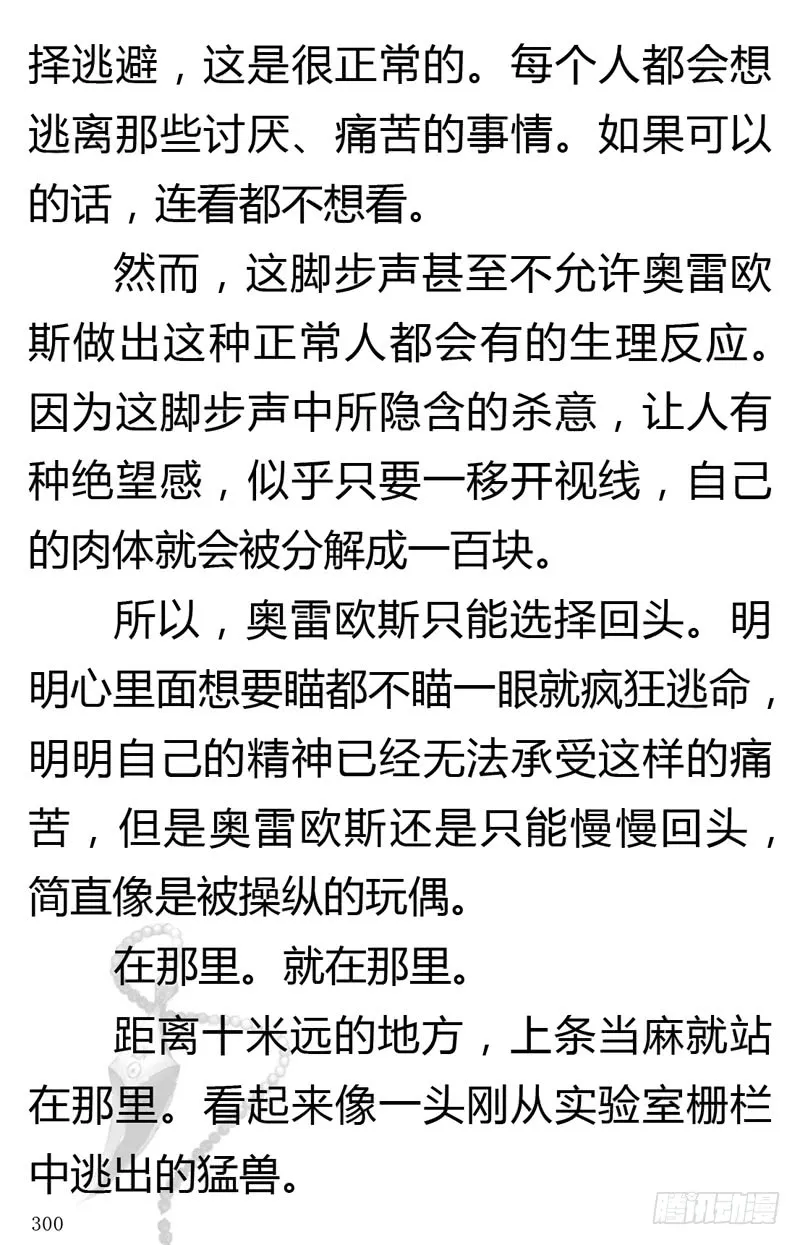 择逃避，这是很正常的。每个人都会想逃离那些讨厌、痛苦的事情。如果可以的话，连看都不想看。

然而，这脚步声甚至不允许奥雷欧斯做出这种正常人都会有的生理反应。因为这脚步声中所隐含的杀意，让人有种绝望感，似乎只要一移开视线，自己的肉体就会被分解成一百块。

所以，奥雷欧斯只能选择回头。明明心里面想要瞄都不瞄一眼就疯狂逃命，明明自己的精神已经无法承受这样的痛苦，但是奥雷欧斯还是只能慢慢回头，简直像是被操纵的玩偶。

在那里。就在那里。

距离十米远的地方，上条当麻就站在那里。看起来像一头刚从实验室栅栏中逃出的猛兽。

300

腾讯动漫